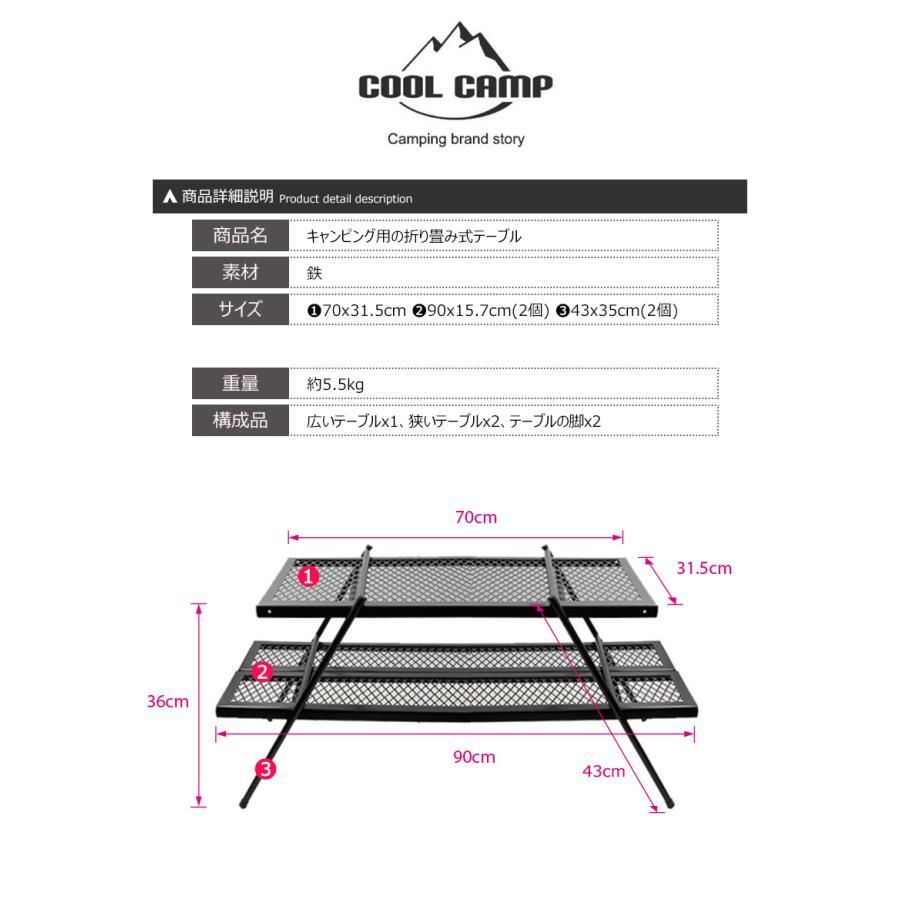 COOL CAMP

Camping brand story

商品詳細説明 Product detail description

| 商品名 | キャンピング用の折り畳み式テーブル |
|---|---|
| 素材 | 鉄 |
| サイズ | ❶70x31.5cm ❷90x15.7cm(2個) ❸43x35cm(2個) |

| 重量 | 約5.5kg |
|---|---|
| 構成品 | 広いテーブルx1、狭いテーブルx2、テーブルの脚x2 |

70cm

31.5cm

1

2

36cm

90cm

43cm

3